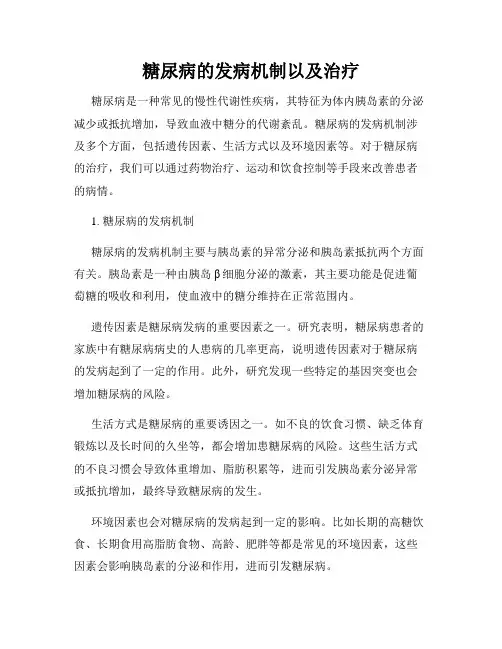 糖尿病的发病机制以及治疗

糖尿病是一种常见的慢性代谢性疾病，其特征为体内胰岛素的分泌减少或抵抗增加，导致血液中糖分的代谢紊乱。糖尿病的发病机制涉及多个方面，包括遗传因素、生活方式以及环境因素等。对于糖尿病的治疗，我们可以通过药物治疗、运动和饮食控制等手段来改善患者的病情。

1. 糖尿病的发病机制

糖尿病的发病机制主要与胰岛素的异常分泌和胰岛素抵抗两个方面有关。胰岛素是一种由胰岛β细胞分泌的激素，其主要功能是促进葡萄糖的吸收和利用，使血液中的糖分维持在正常范围内。

遗传因素是糖尿病发病的重要因素之一。研究表明，糖尿病患者的家族中有糖尿病病史的人患病的几率更高，说明遗传因素对于糖尿病的发病起到了一定的作用。此外，研究发现一些特定的基因突变也会增加糖尿病的风险。

生活方式是糖尿病的重要诱因之一。如不良的饮食习惯、缺乏体育锻炼以及长时间的久坐等，都会增加患糖尿病的风险。这些生活方式的不良习惯会导致体重增加、脂肪积累等，进而引发胰岛素分泌异常或抵抗增加，最终导致糖尿病的发生。

环境因素也会对糖尿病的发病起到一定的影响。比如长期的高糖饮食、长期食用高脂肪食物、高龄、肥胖等都是常见的环境因素，这些因素会影响胰岛素的分泌和作用，进而引发糖尿病。